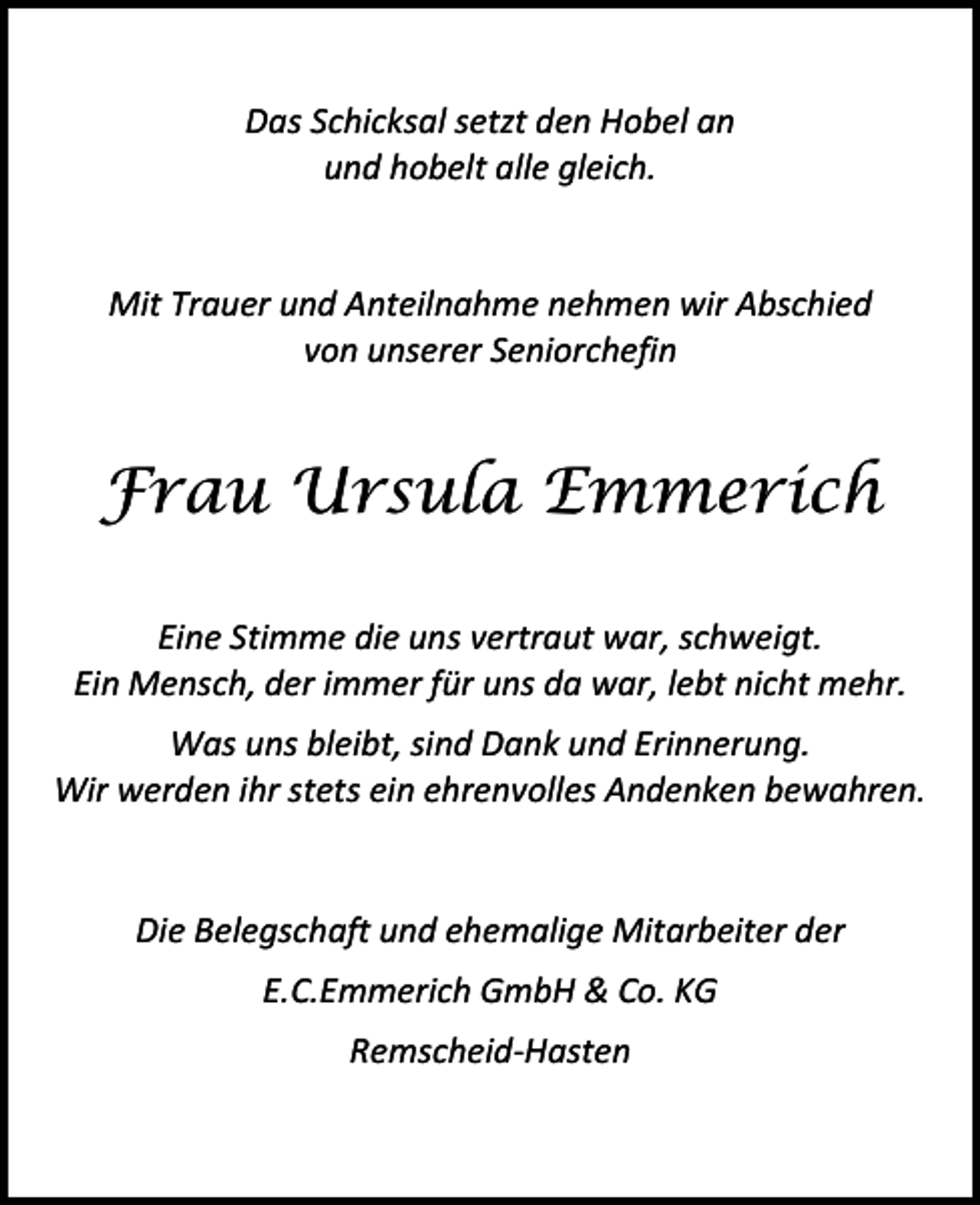 Das Schicksal setzt den Hobel an
und hobelt alle gleich.

Mit Trauer und Anteilnahme nehmen wir Abschied
von unserer Seniorchefin

Frau Ursula Emmerich

Eine Stimme die uns vertraut war, schweigt.
Ein Mensch, der immer für uns da war, lebt nicht mehr.

Was uns bleibt, sind Dank und Erinnerung.
Wir werden ihr stets ein ehrenvolles Andenken bewahren.

Die Belegschaft und ehemalige Mitarbeiter der

E.C.Emmerich GmbH & Co. KG

Remscheid-Hasten